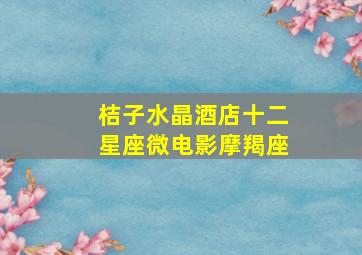 桔子水晶酒店十二星座微电影摩羯座